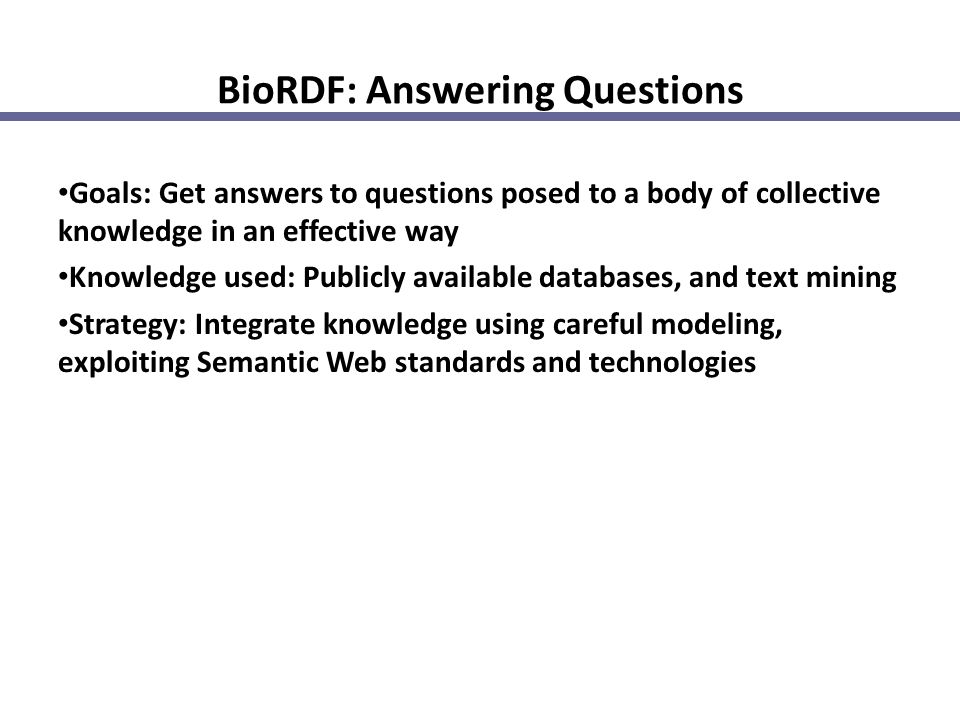 BioRDF: Answering Questions

•Goals: Get answers to questions posed to a body of collective knowledge in an effective way

•Knowledge used: Publicly available databases, and text mining

•Strategy: Integrate knowledge using careful modeling, exploiting Semantic Web standards and technologies